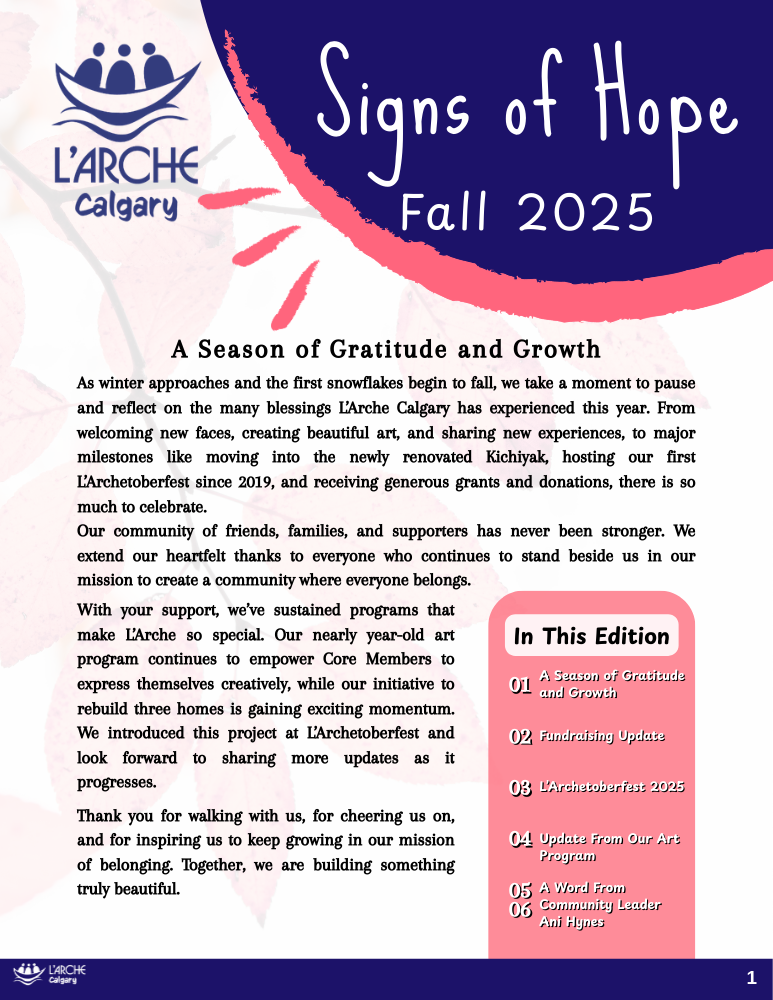 L'ARCHE
Calgary

Signs of Hope
Fall 2025

A Season of Gratitude and Growth

As winter approaches and the first snowflakes begin to fall, we take a moment to pause and reflect on the many blessings L'Arche Calgary has experienced this year. From welcoming new faces, creating beautiful art, and sharing new experiences, to major milestones like moving into the newly renovated Kichiyak, hosting our first L'Archetoberfest since 2019, and receiving generous grants and donations, there is so much to celebrate.

Our community of friends, families, and supporters has never been stronger. We extend our heartfelt thanks to everyone who continues to stand beside us in our mission to create a community where everyone belongs.

With your support, we've sustained programs that make L'Arche so special. Our nearly year-old art program continues to empower Core Members to express themselves creatively, while our initiative to rebuild three homes is gaining exciting momentum. We introduced this project at L'Archetoberfest and look forward to sharing more updates as it progresses.

Thank you for walking with us, for cheering us on, and for inspiring us to keep growing in our mission of belonging. Together, we are building something truly beautiful.

In This Edition

01 A Season of Gratitude and Growth

02 Fundraising Update

03 L'Archetoberfest 2025

04 Update From Our Art Program

05 06 A Word From Community Leader Ani Hynes

L'ARCHE Calgary

1